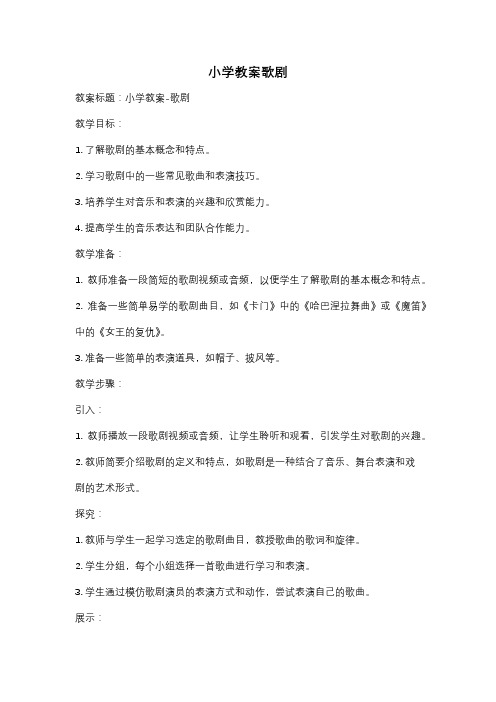 小学教案歌剧

教案标题：小学教案-歌剧

教学目标：

1. 了解歌剧的基本概念和特点。

2. 学习歌剧中的一些常见歌曲和表演技巧。

3. 培养学生对音乐和表演的兴趣和欣赏能力。

4. 提高学生的音乐表达和团队合作能力。

教学准备：

1. 教师准备一段简短的歌剧视频或音频，以便学生了解歌剧的基本概念和特点。

2. 准备一些简单易学的歌剧曲目，如《卡门》中的《哈巴涅拉舞曲》或《魔笛》中的《女王的复仇》。

3. 准备一些简单的表演道具，如帽子、披风等。

教学步骤：

引入：

1. 教师播放一段歌剧视频或音频，让学生聆听和观看，引发学生对歌剧的兴趣。

2. 教师简要介绍歌剧的定义和特点，如歌剧是一种结合了音乐、舞台表演和戏剧的艺术形式。

探究：

1. 教师与学生一起学习选定的歌剧曲目，教授歌曲的歌词和旋律。

2. 学生分组，每个小组选择一首歌曲进行学习和表演。

3. 学生通过模仿歌剧演员的表演方式和动作，尝试表演自己的歌曲。

展示：